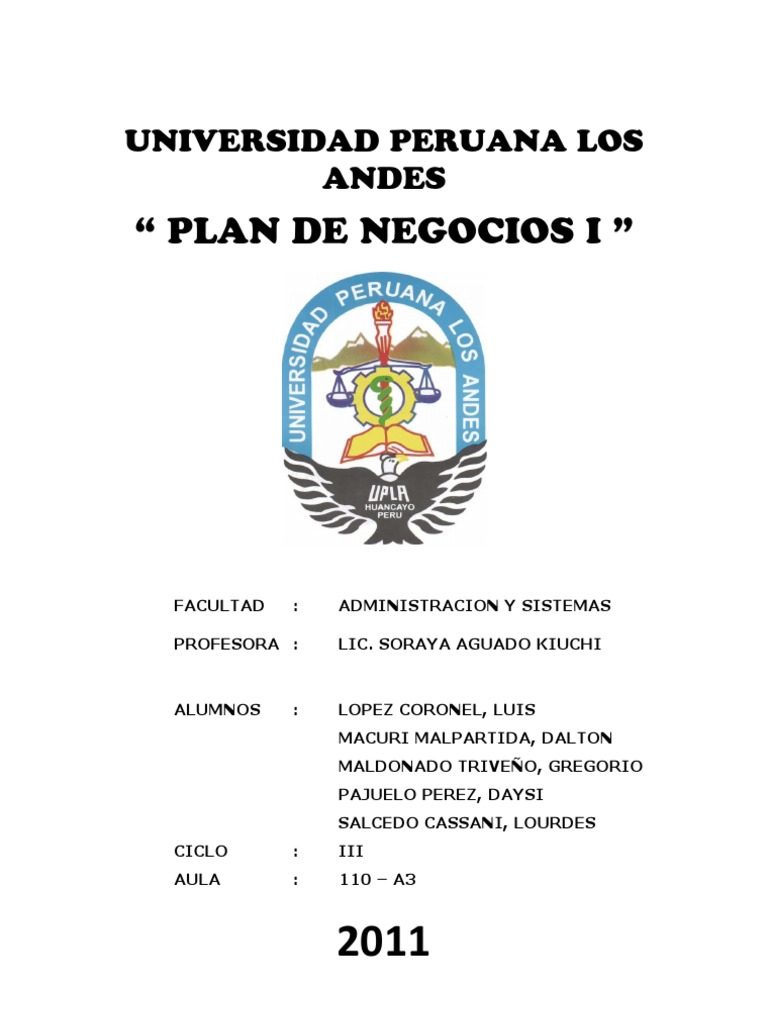 UNIVERSIDAD PERUANA LOS ANDES

“ PLAN DE NEGOCIOS I ”

UNIVERSIDAD PERUANA LOS ANDES

UPLA
HUANCAYO
PERU

FACULTAD : ADMINISTRACION Y SISTEMAS

PROFESORA : LIC. SORAYA AGUADO KIUCHI

ALUMNOS : LOPEZ CORONEL, LUIS
MACURI MALPARTIDA, DALTON
MALDONADO TRIVEÑO, GREGORIO
PAJUELO PEREZ, DAYSI
SALCEDO CASSANI, LOURDES

CICLO : III

AULA : 110 – A3

2011